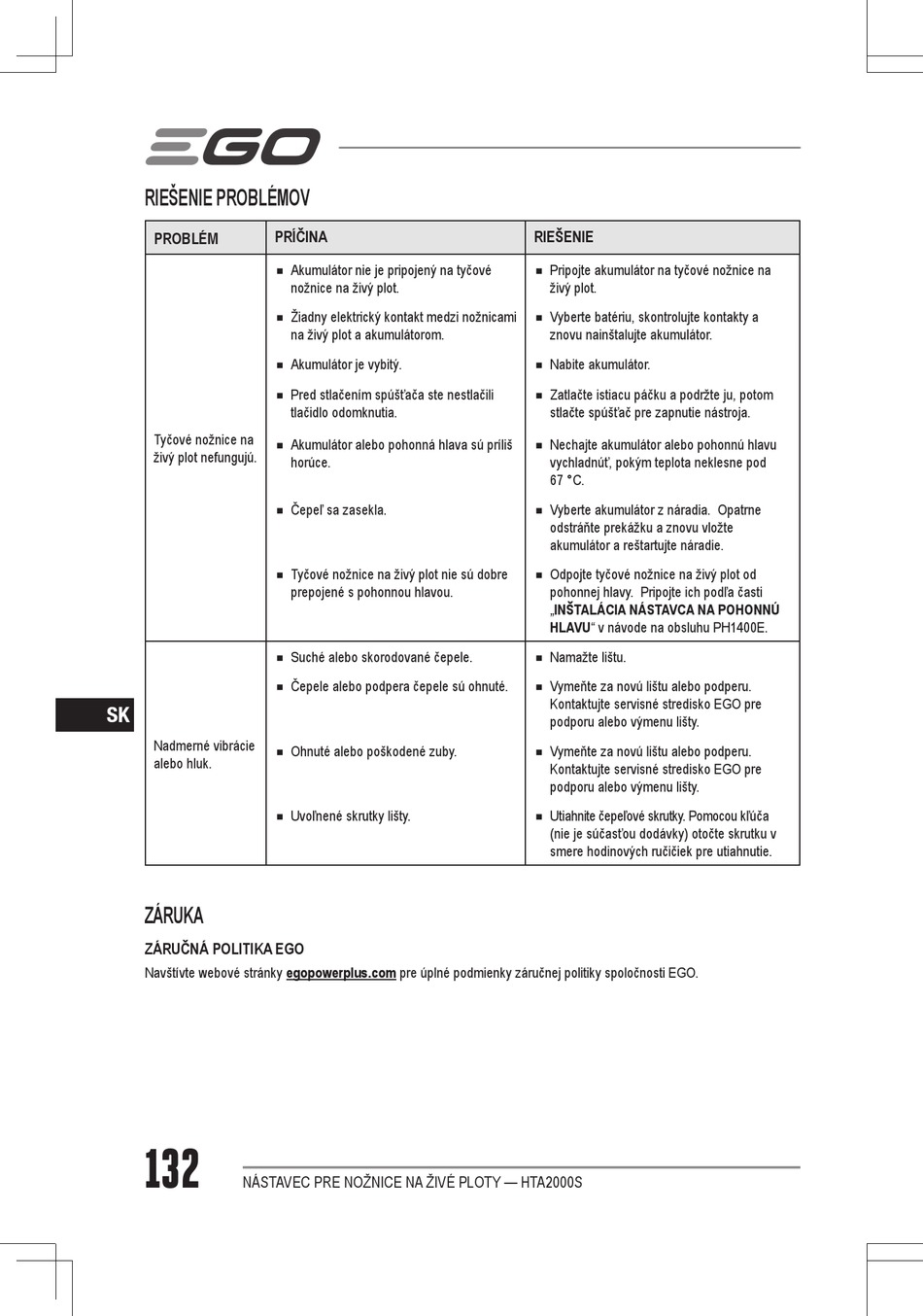 EGO

RIEŠENIE PROBLÉMOV

| PROBLÉM | PRÍČINA | RIEŠENIE |
|---|---|---|
| Tyčové nožnice na živý plot nefungujú. | ■ Akumulátor nie je pripojený na tyčové nožnice na živý plot. | ■ Pripojte akumulátor na tyčové nožnice na živý plot. |
| | ■ Žiadny elektrický kontakt medzi nožnicami na živý plot a akumulátorom. | ■ Vyberte batériu, skontrolujte kontakty a znovu nainštalujte akumulátor. |
| | ■ Akumulátor je vybitý. | ■ Nabite akumulátor. |
| | ■ Pred stlačením spúšťača ste nestlačili tlačidlo odomknutia. | ■ Zatlačte istiacu páčku a podržte ju, potom stlačte spúšťač pre zapnutie nástroja. |
| | ■ Akumulátor alebo pohonná hlava sú príliš horúce. | ■ Nechajte akumulátor alebo pohonnú hlavu vychladnúť, pokým teplota neklesne pod 67 °C. |
| | ■ Čepeľ sa zasekla. | ■ Vyberte akumulátor z náradia. Opatrne odstráňte prekážku a znovu vložte akumulátor a reštartujte náradie. |
| | ■ Tyčové nožnice na živý plot nie sú dobre prepojené s pohonnou hlavou. | ■ Odpojte tyčové nožnice na živý plot od pohonnej hlavy. Pripojte ich podľa časti „INŠTALÁCIA NÁSTAVCA NA POHONNÚ HLAVU“ v návode na obsluhu PH1400E. |
| Nadmerné vibrácie alebo hluk. | ■ Suché alebo skorodované čepele. | ■ Namažte lištu. |
| | ■ Čepele alebo podpera čepele sú ohnuté. | ■ Vymeňte za novú lištu alebo podperu. Kontaktujte servisné stredisko EGO pre podporu alebo výmenu lišty. |
| | ■ Ohnuté alebo poškodené zuby. | ■ Vymeňte za novú lištu alebo podperu. Kontaktujte servisné stredisko EGO pre podporu alebo výmenu lišty. |
| | ■ Uvoľnené skrutky lišty. | ■ Utiahnite čepeľové skrutky. Pomocou kľúča (nie je súčasťou dodávky) otočte skrutku v smere hodinových ručičiek pre utiahnutie. |

SK

ZÁRUKA

ZÁRUČNÁ POLITIKA EGO

Navštívte webové stránky egopowerplus.com pre úplné podmienky záručnej politiky spoločnosti EGO.

132 NÁSTAVEC PRE NOŽNICE NA ŽIVÉ PLOTY — HTA2000S